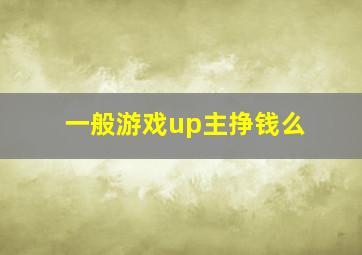 一般游戏up主挣钱么